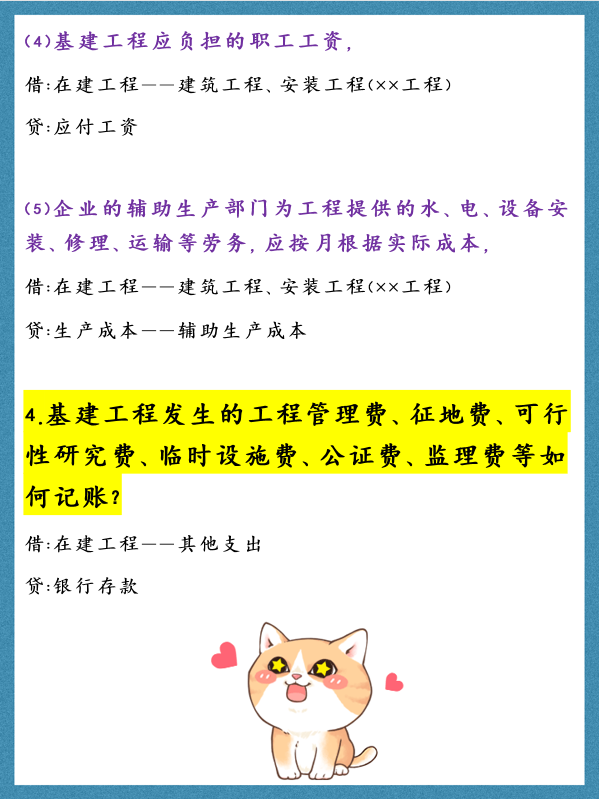 (4)基建工程应负担的职工工资,

借:在建工程——建筑工程、安装工程(××工程)

贷:应付工资

(5)企业的辅助生产部门为工程提供的水、电、设备安装、修理、运输等劳务,应按月根据实际成本,

借:在建工程——建筑工程、安装工程(××工程)

贷:生产成本——辅助生产成本

4.基建工程发生的工程管理费、征地费、可行性研究费、临时设施费、公证费、监理费等如何记账?

借:在建工程——其他支出

贷:银行存款